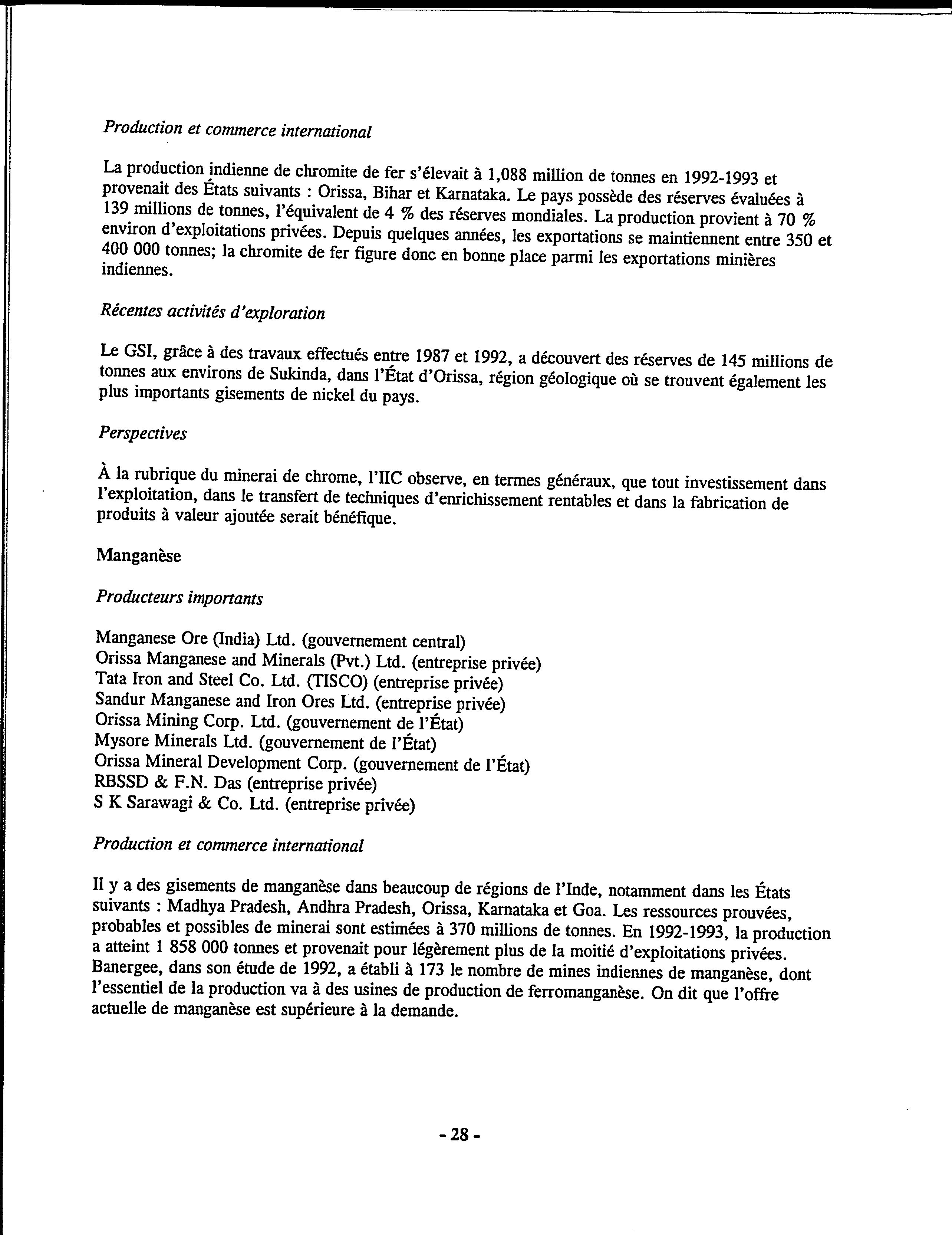 Production et commerce international

La production indienne de chromite de fer s'élevait à 1,088 million de tonnes en 1992-1993 et provenait des États suivants : Orissa, Bihar et Karnataka. Le pays possède des réserves évaluées à 139 millions de tonnes, l'équivalent de 4 % des réserves mondiales. La production provient à 70 % environ d'exploitations privées. Depuis quelques années, les exportations se maintiennent entre 350 et 400 000 tonnes; la chromite de fer figure donc en bonne place parmi les exportations minières indiennes.

Récentes activités d'exploration

Le GSI, grâce à des travaux effectués entre 1987 et 1992, a découvert des réserves de 145 millions de tonnes aux environs de Sukinda, dans l'État d'Orissa, région géologique où se trouvent également les plus importants gisements de nickel du pays.

Perspectives

À la rubrique du minerai de chrome, l'IIC observe, en termes généraux, que tout investissement dans l'exploitation, dans le transfert de techniques d'enrichissement rentables et dans la fabrication de produits à valeur ajoutée serait bénéfique.

Manganèse

Producteurs importants

Manganese Ore (India) Ltd. (gouvernement central)
Orissa Manganese and Minerals (Pvt.) Ltd. (entreprise privée)
Tata Iron and Steel Co. Ltd. (TISCO) (entreprise privée)
Sandur Manganese and Iron Ores Ltd. (entreprise privée)
Orissa Mining Corp. Ltd. (gouvernement de l'État)
Mysore Minerals Ltd. (gouvernement de l'État)
Orissa Mineral Development Corp. (gouvernement de l'État)
RBSSD & F.N. Das (entreprise privée)
S K Sarawagi & Co. Ltd. (entreprise privée)

Production et commerce international

Il y a des gisements de manganèse dans beaucoup de régions de l'Inde, notamment dans les États suivants : Madhya Pradesh, Andhra Pradesh, Orissa, Karnataka et Goa. Les ressources prouvées, probables et possibles de minerai sont estimées à 370 millions de tonnes. En 1992-1993, la production a atteint 1 858 000 tonnes et provenait pour légèrement plus de la moitié d'exploitations privées. Banergee, dans son étude de 1992, a établi à 173 le nombre de mines indiennes de manganèse, dont l'essentiel de la production va à des usines de production de ferromanganèse. On dit que l'offre actuelle de manganèse est supérieure à la demande.

- 28 -